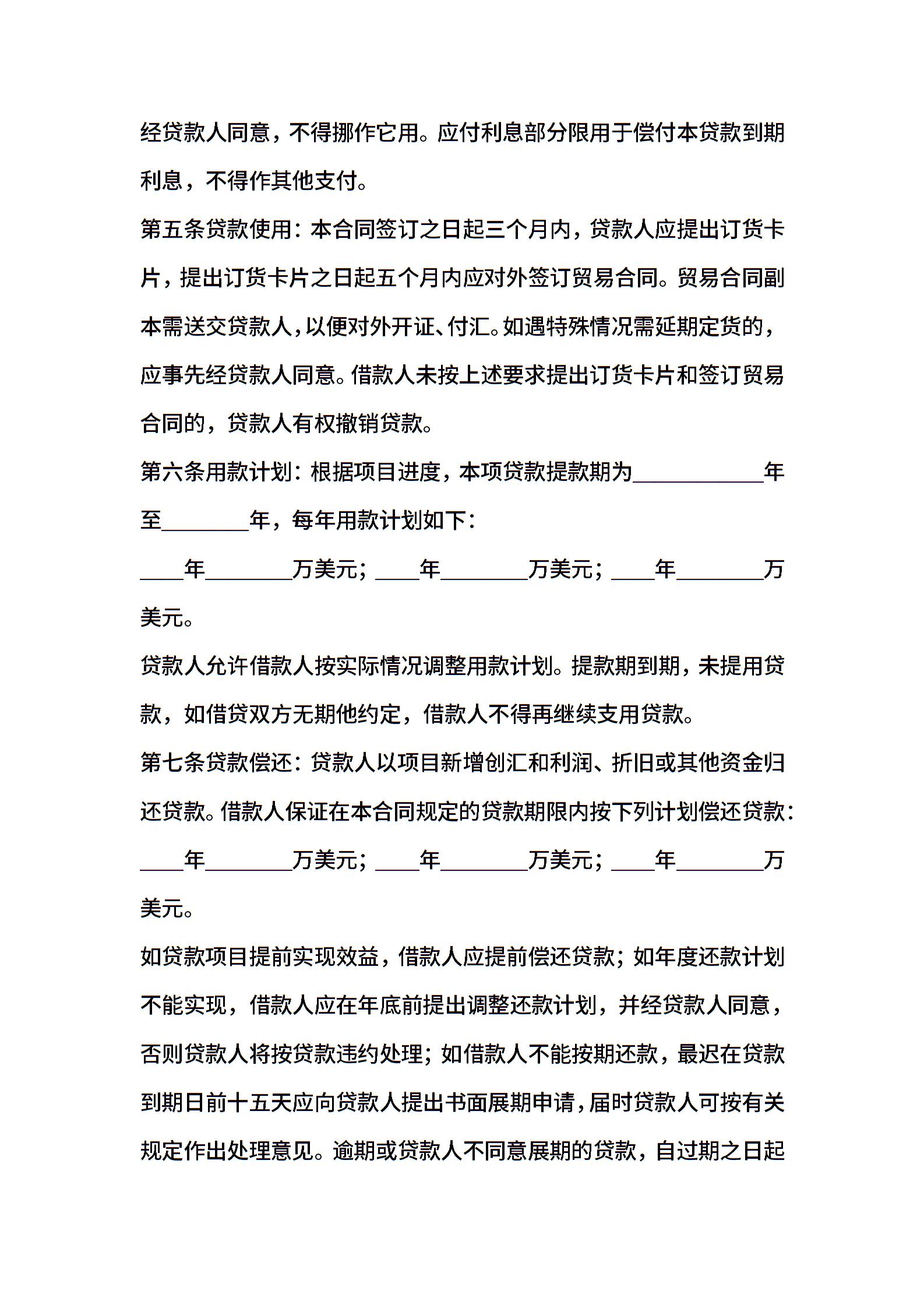 经贷款人同意，不得挪作它用。应付利息部分限用于偿付本贷款到期利息，不得作其他支付。

第五条贷款使用：本合同签订之日起三个月内，贷款人应提出订货卡片，提出订货卡片之日起五个月内应对外签订贸易合同。贸易合同副本需送交贷款人，以便对外开证、付汇。如遇特殊情况需延期定货的，应事先经贷款人同意。借款人未按上述要求提出订货卡片和签订贸易合同的，贷款人有权撤销贷款。

第六条用款计划：根据项目进度，本项贷款提款期为____________年至________年，每年用款计划如下：

____年________万美元；____年________万美元；____年________万美元。

贷款人允许借款人按实际情况调整用款计划。提款期到期，未提用贷款，如借贷双方无期他约定，借款人不得再继续支用贷款。

第七条贷款偿还：贷款人以项目新增创汇和利润、折旧或其他资金归还贷款。借款人保证在本合同规定的贷款期限内按下列计划偿还贷款：

____年________万美元；____年________万美元；____年________万美元。

如贷款项目提前实现效益，借款人应提前偿还贷款；如年度还款计划不能实现，借款人应在年底前提出调整还款计划，并经贷款人同意，否则贷款人将按贷款违约处理；如借款人不能按期还款，最迟在贷款到期日前十五天应向贷款人提出书面展期申请，届时贷款人可按有关规定作出处理意见。逾期或贷款人不同意展期的贷款，自过期之日起